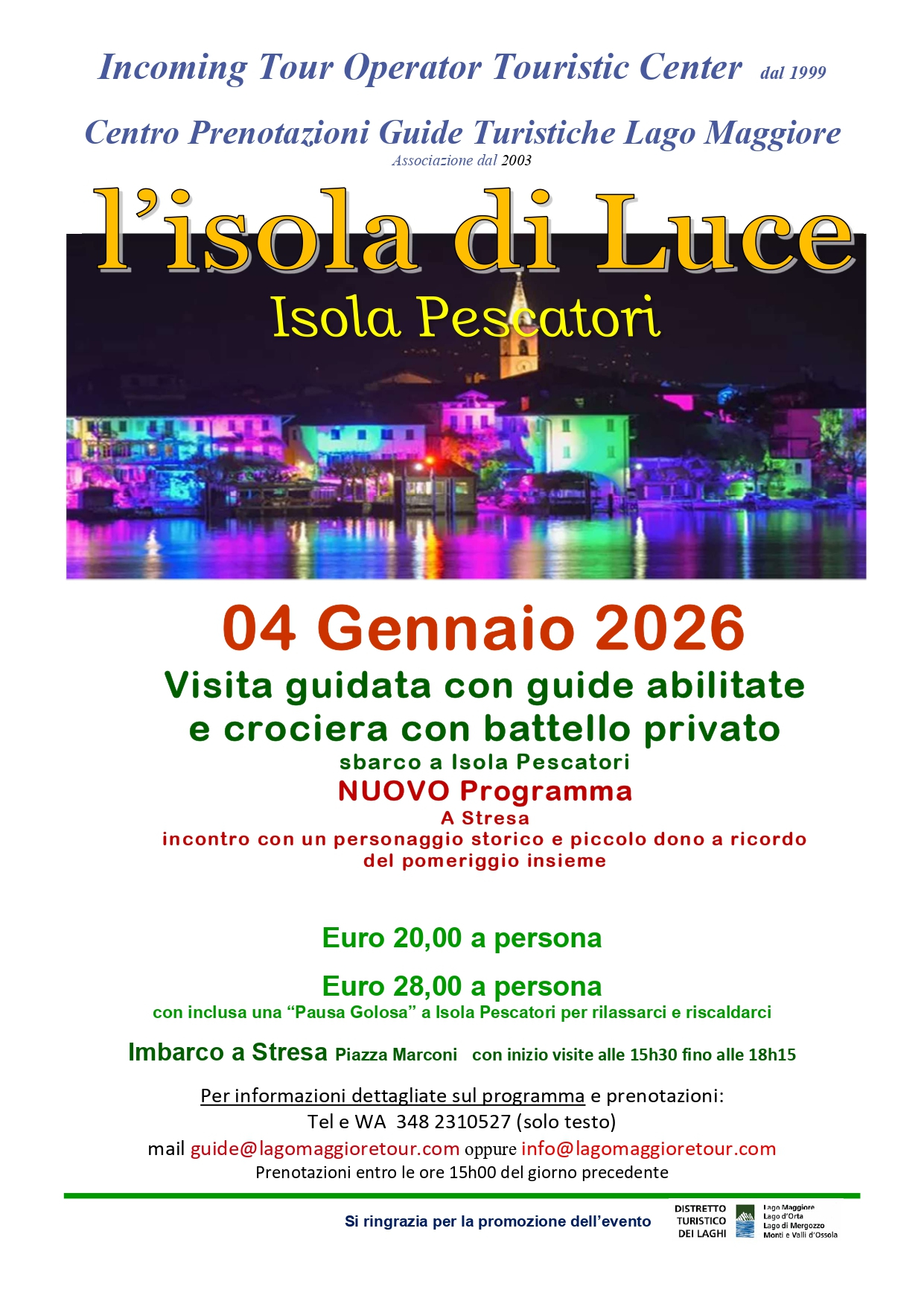 Incoming Tour Operator Touristic Center dal 1999

Centro Prenotazioni Guide Turistiche Lago Maggiore
Associazione dal 2003

l'isola di Luce
Isola Pescatori

04 Gennaio 2026

Visita guidata con guide abilitate
e crociera con battello privato
sbarco a Isola Pescatori

NUOVO Programma
A Stresa
incontro con un personaggio storico e piccolo dono a ricordo del pomeriggio insieme

Euro 20,00 a persona

Euro 28,00 a persona
con inclusa una "Pausa Golosa" a Isola Pescatori per rilassarci e riscaldarci

Imbarco a Stresa Piazza Marconi con inizio visite alle 15h30 fino alle 18h15

Per informazioni dettagliate sul programma e prenotazioni:
Tel e WA 348 2310527 (solo testo)
mail guide@lagomaggioretour.com oppure info@lagomaggioretour.com
Prenotazioni entro le ore 15h00 del giorno precedente

Si ringrazia per la promozione dell'evento

DISTRETTO
TURISTICO
DEI LAGHI
Lago Maggiore
Lago d'Orta
Lago di Mergozzo
Monti e Valli d'Ossola